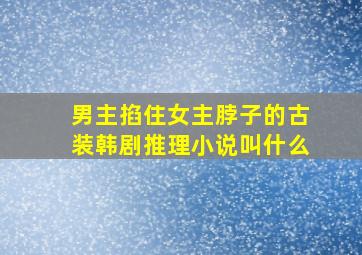 男主掐住女主脖子的古装韩剧推理小说叫什么